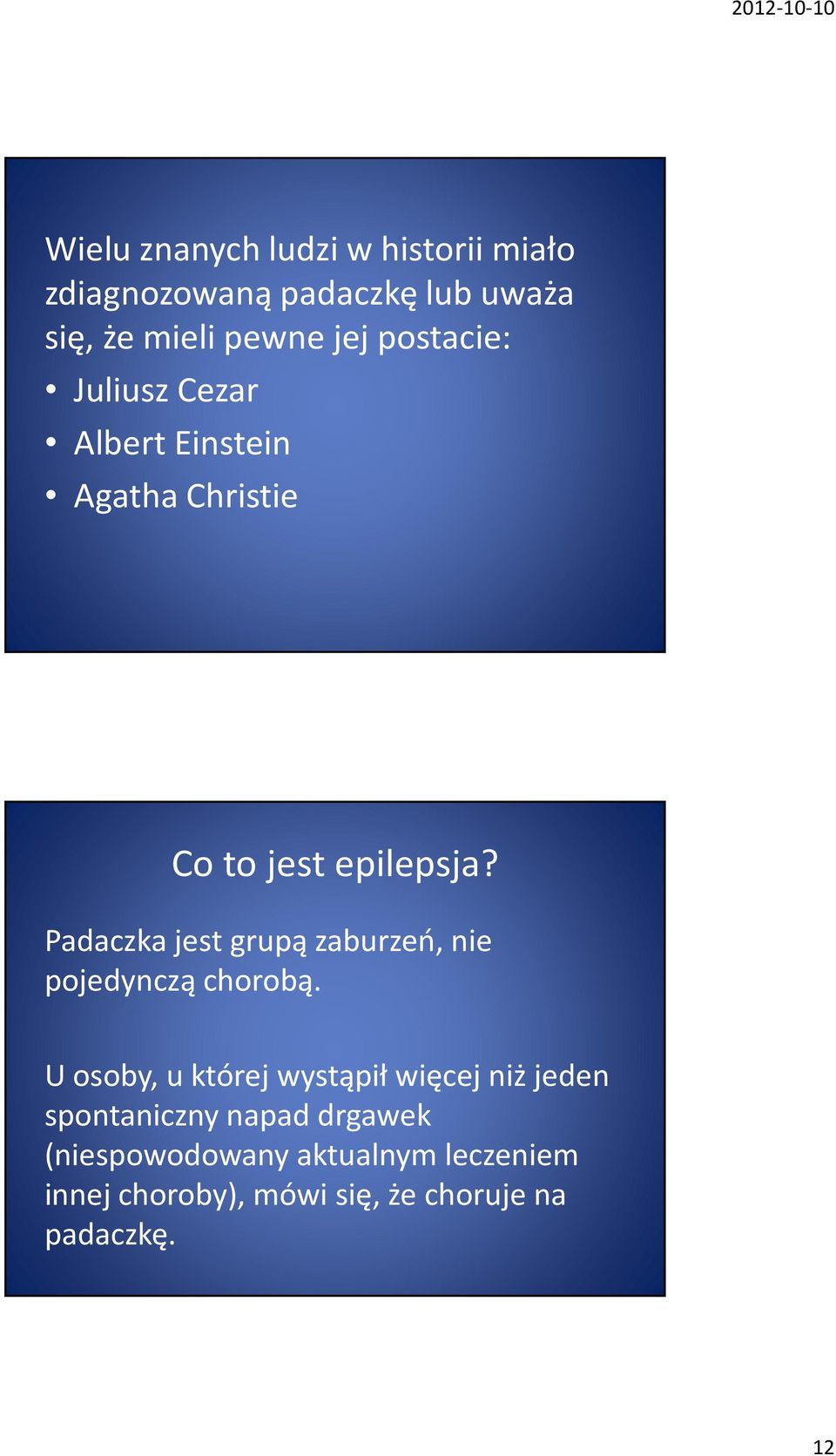 2012-10-10

Wielu znanych ludzi w historii miało zdiagnozowaną padaczkę lub uważa się, że mieli pewne jej postacie:
• Juliusz Cezar
• Albert Einstein
• Agatha Christie

Co to jest epilepsja?

Padaczka jest grupą zaburzeń, nie pojedynczą chorobą.

U osoby, u której wystąpił więcej niż jeden spontaniczny napad drgawek (niespowodowany aktualnym leczeniem innej choroby), mówi się, że choruje na padaczkę.

12